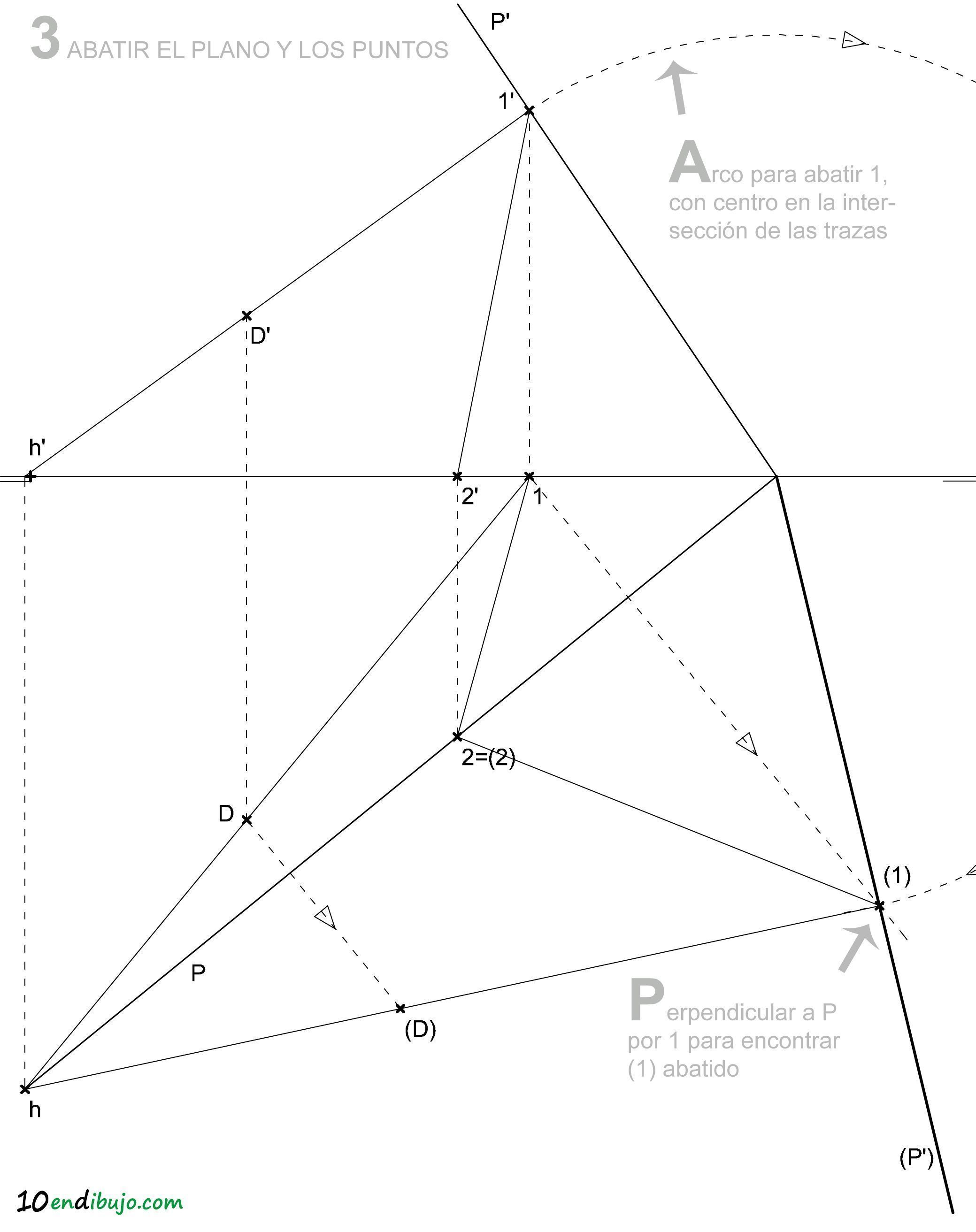 3 ABATIR EL PLANO Y LOS PUNTOS

P'

1'

Arco para abatir 1, con centro en la intersección de las trazas

D'

h'

2'

1

2=(2)

D

(1)

P

(D)

Perpendicular a P por 1 para encontrar (1) abatido

h

(P')

10endibujo.com